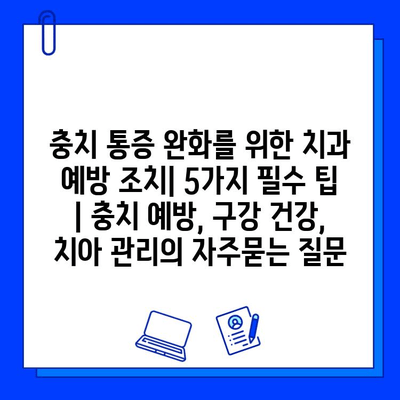 충치 통증 완화를 위한 치과 예방 조치| 5가지 필수 팁 | 충치 예방, 구강 건강, 치아 관리의 자주묻는 질문